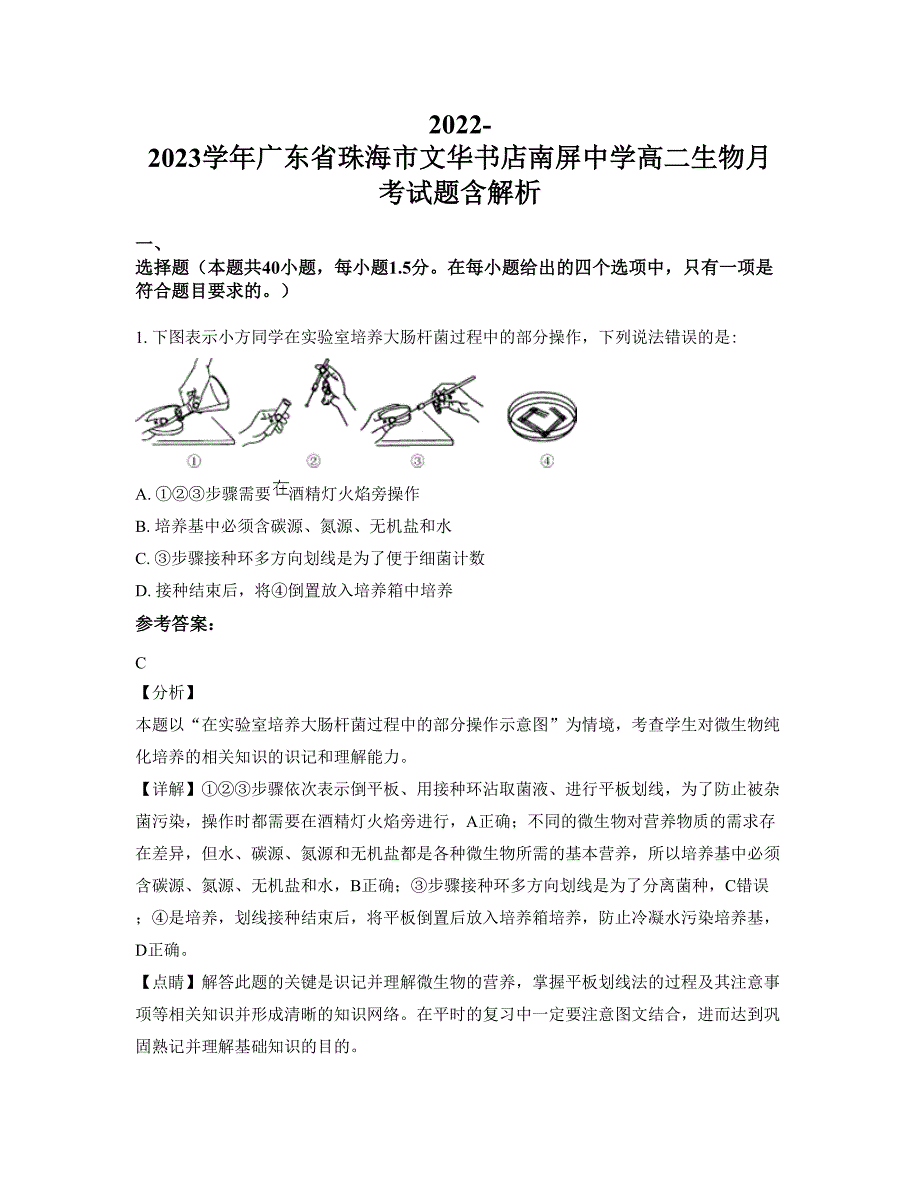 2022-2023学年广东省珠海市文华书店南屏中学高二生物月考试题含解析

一、选择题（本题共40小题，每小题1.5分。在每小题给出的四个选项中，只有一项是符合题目要求的。）

1. 下图表示小方同学在实验室培养大肠杆菌过程中的部分操作，下列说法错误的是：

① ② ③ ④

A. ①②③步骤需要在酒精灯火焰旁操作

B. 培养基中必须含碳源、氮源、无机盐和水

C. ③步骤接种环多方向划线是为了便于细菌计数

D. 接种结束后，将④倒置放入培养箱中培养

参考答案：

C

【分析】

本题以“在实验室培养大肠杆菌过程中的部分操作示意图”为情境，考查学生对微生物纯化培养的相关知识的识记和理解能力。

【详解】①②③步骤依次表示倒平板、用接种环沾取菌液、进行平板划线，为了防止被杂菌污染，操作时都需要在酒精灯火焰旁进行，A正确；不同的微生物对营养物质的需求存在差异，但水、碳源、氮源和无机盐都是各种微生物所需的基本营养，所以培养基中必须含碳源、氮源、无机盐和水，B正确；③步骤接种环多方向划线是为了分离菌种，C错误；④是培养，划线接种结束后，将平板倒置后放入培养箱培养，防止冷凝水污染培养基，D正确。

【点睛】解答此题的关键是识记并理解微生物的营养，掌握平板划线法的过程及其注意事项等相关知识并形成清晰的知识网络。在平时的复习中一定要注意图文结合，进而达到巩固熟记并理解基础知识的目的。